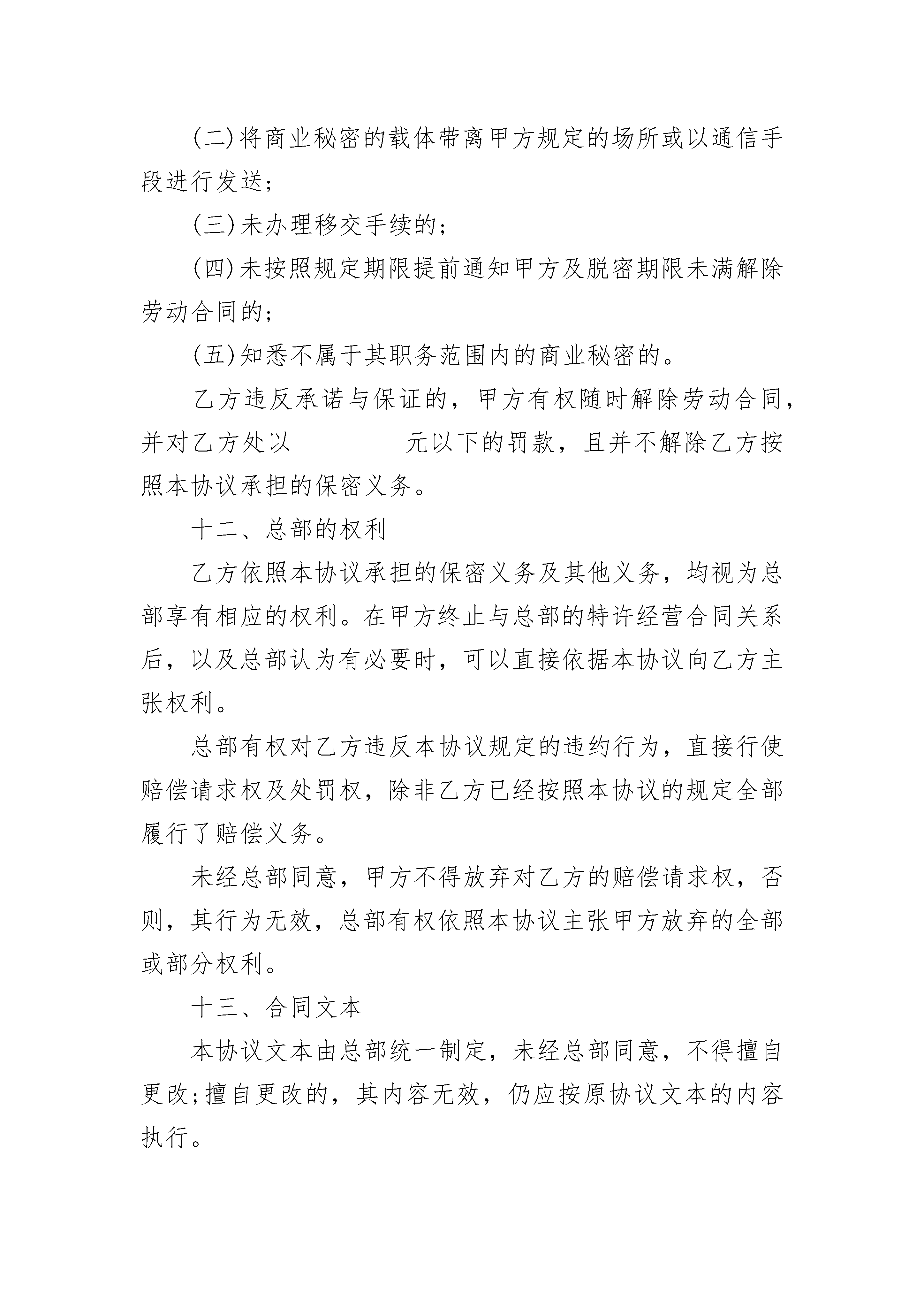 (二)将商业秘密的载体带离甲方规定的场所或以通信手段进行发送;

(三)未办理移交手续的;

(四)未按照规定期限提前通知甲方及脱密期限未满解除劳动合同的;

(五)知悉不属于其职务范围内的商业秘密的。

乙方违反承诺与保证的，甲方有权随时解除劳动合同，并对乙方处以________元以下的罚款，且并不解除乙方按照本协议承担的保密义务。

十二、总部的权利

乙方依照本协议承担的保密义务及其他义务，均视为总部享有相应的权利。在甲方终止与总部的特许经营合同关系后，以及总部认为有必要时，可以直接依据本协议向乙方主张权利。

总部有权对乙方违反本协议规定的违约行为，直接行使赔偿请求权及处罚权，除非乙方已经按照本协议的规定全部履行了赔偿义务。

未经总部同意，甲方不得放弃对乙方的赔偿请求权，否则，其行为无效，总部有权依照本协议主张甲方放弃的全部或部分权利。

十三、合同文本

本协议文本由总部统一制定，未经总部同意，不得擅自更改;擅自更改的，其内容无效，仍应按原协议文本的内容执行。